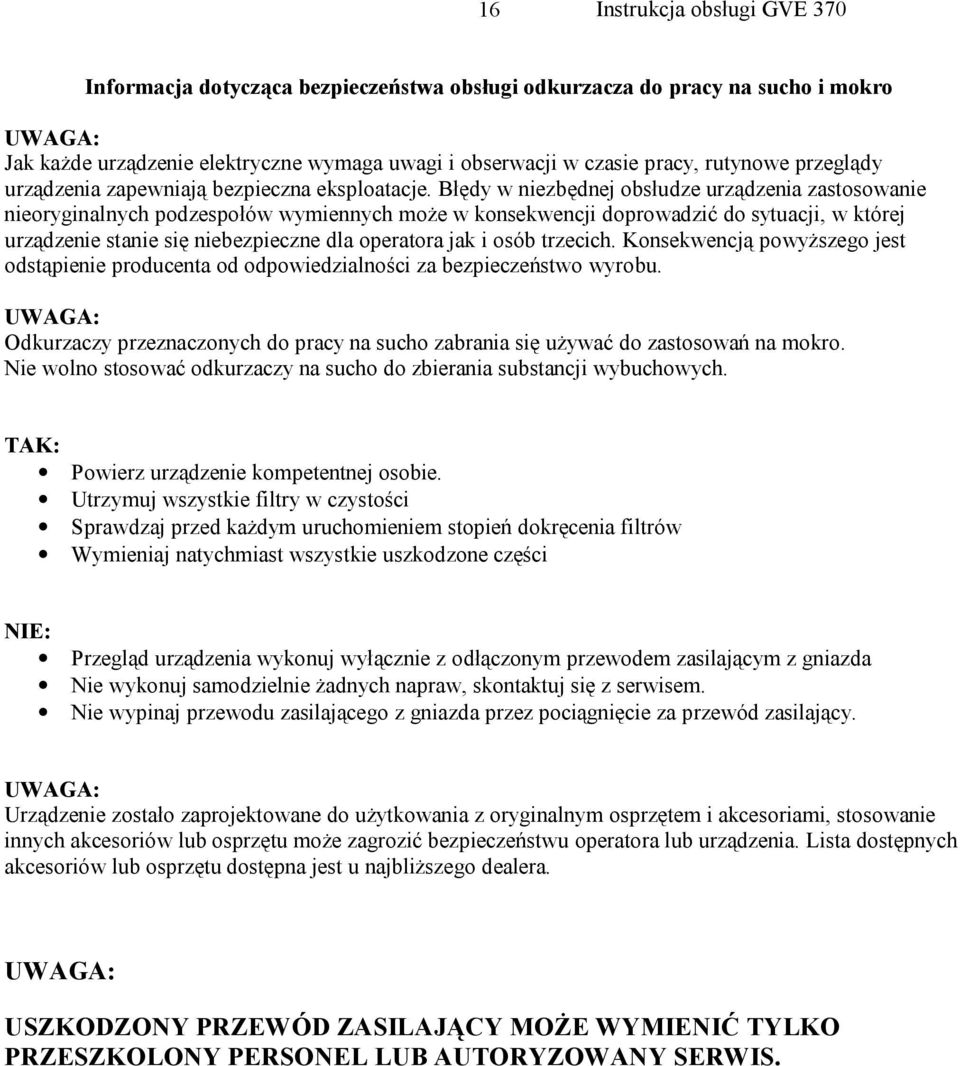 16 Instrukcja obsługi GVE 370

Informacja dotycząca bezpieczeństwa obsługi odkurzacza do pracy na sucho i mokro

UWAGA:
Jak każde urządzenie elektryczne wymaga uwagi i obserwacji w czasie pracy, rutynowe przeglądy urządzenia zapewniają bezpieczna eksploatacje. Błędy w niezbędnej obsłudze urządzenia zastosowanie nieoryginalnych podzespołów wymiennych może w konsekwencji doprowadzić do sytuacji, w której urządzenie stanie się niebezpieczne dla operatora jak i osób trzecich. Konsekwencją powyższego jest odstąpienie producenta od odpowiedzialności za bezpieczeństwo wyrobu.

UWAGA:
Odkurzaczy przeznaczonych do pracy na sucho zabrania się używać do zastosowań na mokro. Nie wolno stosować odkurzaczy na sucho do zbierania substancji wybuchowych.

TAK:
Powierz urządzenie kompetentnej osobie.
Utrzymuj wszystkie filtry w czystości
Sprawdzaj przed każdym uruchomieniem stopień dokręcenia filtrów
Wymieniaj natychmiast wszystkie uszkodzone części

NIE:
Przegląd urządzenia wykonuj wyłącznie z odłączonym przewodem zasilającym z gniazda
Nie wykonuj samodzielnie żadnych napraw, skontaktuj się z serwisem.
Nie wypinaj przewodu zasilającego z gniazda przez pociągnięcie za przewód zasilający.

UWAGA:
Urządzenie zostało zaprojektowane do użytkowania z oryginalnym osprzętem i akcesoriami, stosowanie innych akcesoriów lub osprzętu może zagrozić bezpieczeństwu operatora lub urządzenia. Lista dostępnych akcesoriów lub osprzętu dostępna jest u najbliższego dealera.

UWAGA:

USZKODZONY PRZEWÓD ZASILAJĄCY MOŻE WYMIENIĆ TYLKO PRZESZKOLONY PERSONEL LUB AUTORYZOWANY SERWIS.